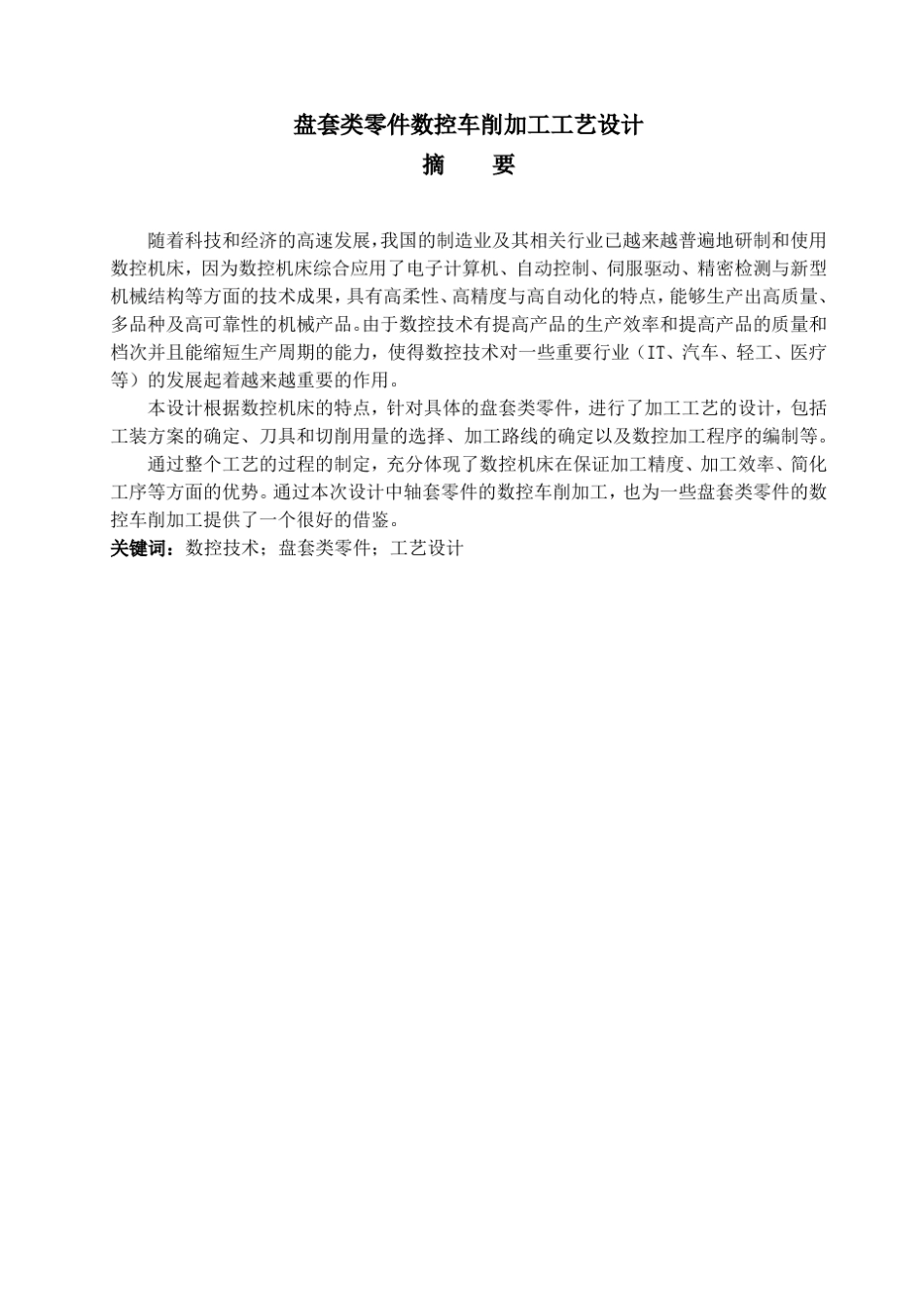 盘套类零件数控车削加工工艺设计

摘　要

随着科技和经济的高速发展，我国的制造业及其相关行业已越来越普遍地研制和使用数控机床，因为数控机床综合应用了电子计算机、自动控制、伺服驱动、精密检测与新型机械结构等方面的技术成果，具有高柔性、高精度与高自动化的特点，能够生产出高质量、多品种及高可靠性的机械产品。由于数控技术有提高产品的生产效率和提高产品的质量和档次并且能缩短生产周期的能力，使得数控技术对一些重要行业（IT、汽车、轻工、医疗等）的发展起着越来越重要的作用。

本设计根据数控机床的特点，针对具体的盘套类零件，进行了加工工艺的设计，包括工装方案的确定、刀具和切削用量的选择、加工路线的确定以及数控加工程序的编制等。

通过整个工艺的过程的制定，充分体现了数控机床在保证加工精度、加工效率、简化工序等方面的优势。通过本次设计中轴套零件的数控车削加工，也为一些盘套类零件的数控车削加工提供了一个很好的借鉴。

关键词：数控技术；盘套类零件；工艺设计